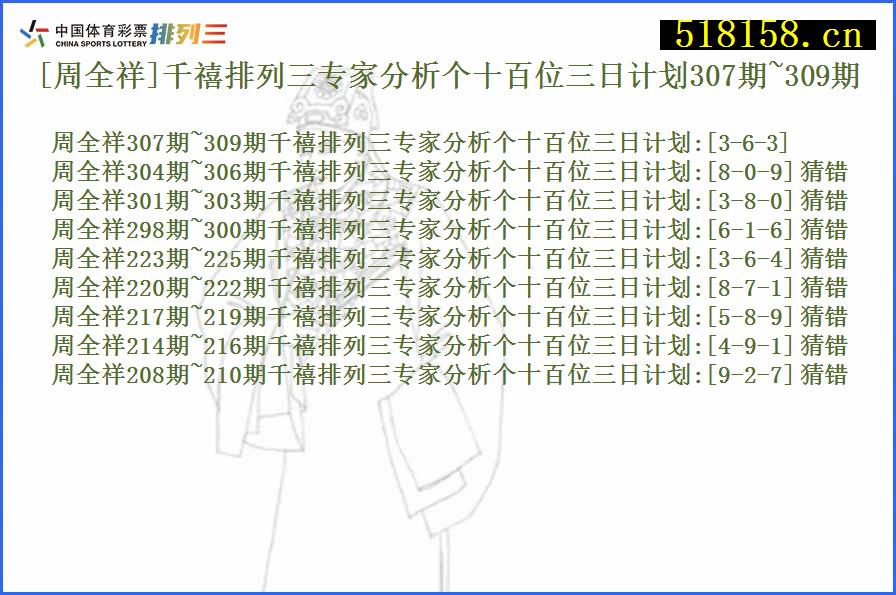 中国体育彩票 CHINA SPORTS LOTTERY 排列三

518158.cn

[周全祥]千禧排列三专家分析个十百位三日计划307期~309期

周全祥307期~309期千禧排列三专家分析个十百位三日计划:[3-6-3]
周全祥304期~306期千禧排列三专家分析个十百位三日计划:[8-0-9]猜错
周全祥301期~303期千禧排列三专家分析个十百位三日计划:[3-8-0]猜错
周全祥298期~300期千禧排列三专家分析个十百位三日计划:[6-1-6]猜错
周全祥223期~225期千禧排列三专家分析个十百位三日计划:[3-6-4]猜错
周全祥220期~222期千禧排列三专家分析个十百位三日计划:[8-7-1]猜错
周全祥217期~219期千禧排列三专家分析个十百位三日计划:[5-8-9]猜错
周全祥214期~216期千禧排列三专家分析个十百位三日计划:[4-9-1]猜错
周全祥208期~210期千禧排列三专家分析个十百位三日计划:[9-2-7]猜错